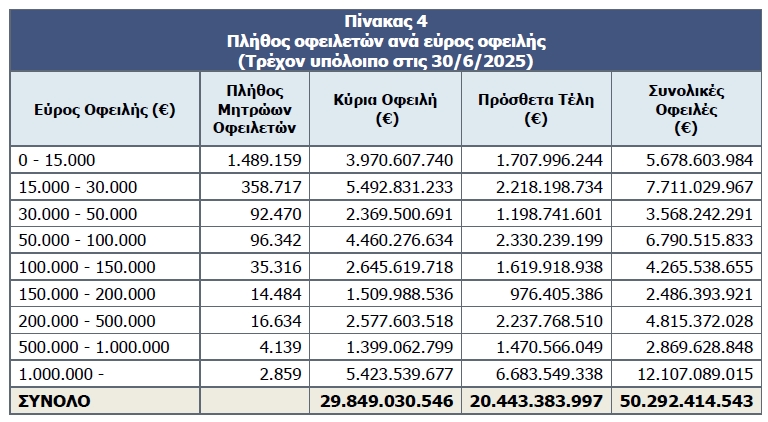 Πίνακας 4
Πλήθος οφειλετών ανά εύρος οφειλής
(Τρέχον υπόλοιπο στις 30/6/2025)

| Εύρος Οφειλής (€) | Πλήθος Μητρώων Οφειλετών | Κύρια Οφειλή (€) | Πρόσθετα Τέλη (€) | Συνολικές Οφειλές (€) |
|---|---|---|---|---|
| 0 - 15.000 | 1.489.159 | 3.970.607.740 | 1.707.996.244 | 5.678.603.984 |
| 15.000 - 30.000 | 358.717 | 5.492.831.233 | 2.218.198.734 | 7.711.029.967 |
| 30.000 - 50.000 | 92.470 | 2.369.500.691 | 1.198.741.601 | 3.568.242.291 |
| 50.000 - 100.000 | 96.342 | 4.460.276.634 | 2.330.239.199 | 6.790.515.833 |
| 100.000 - 150.000 | 35.316 | 2.645.619.718 | 1.619.918.938 | 4.265.538.655 |
| 150.000 - 200.000 | 14.484 | 1.509.988.536 | 976.405.386 | 2.486.393.921 |
| 200.000 - 500.000 | 16.634 | 2.577.603.518 | 2.237.768.510 | 4.815.372.028 |
| 500.000 - 1.000.000 | 4.139 | 1.399.062.799 | 1.470.566.049 | 2.869.628.848 |
| 1.000.000 - | 2.859 | 5.423.539.677 | 6.683.549.338 | 12.107.089.015 |
| ΣΥΝΟΛΟ | | 29.849.030.546 | 20.443.383.997 | 50.292.414.543 |